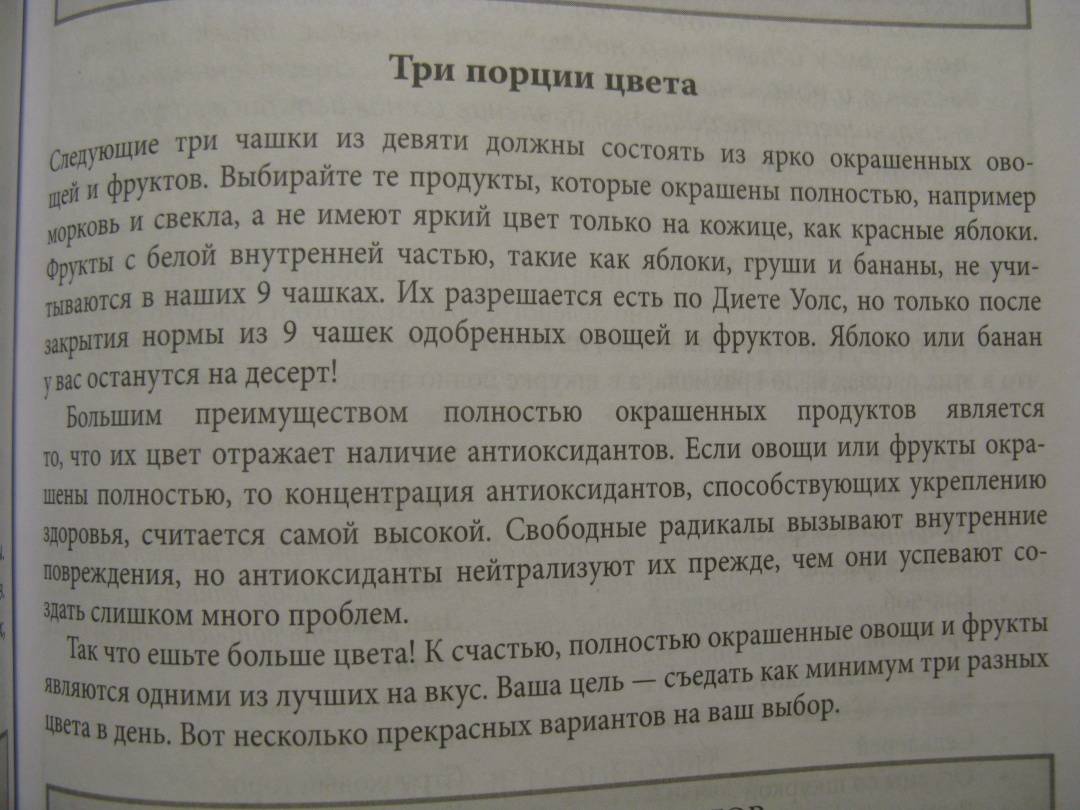 Три порции цвета

Следующие три чашки из девяти должны состоять из ярко окрашенных овощей и фруктов. Выбирайте те продукты, которые окрашены полностью, например морковь и свекла, а не имеют яркий цвет только на кожице, как красные яблоки. Фрукты с белой внутренней частью, такие как яблоки, груши и бананы, не учитываются в наших 9 чашках. Их разрешается есть по Диете Уолс, но только после закрытия нормы из 9 чашек одобренных овощей и фруктов. Яблоко или банан у вас останутся на десерт!

Большим преимуществом полностью окрашенных продуктов является то, что их цвет отражает наличие антиоксидантов. Если овощи или фрукты окрашены полностью, то концентрация антиоксидантов, способствующих укреплению здоровья, считается самой высокой. Свободные радикалы вызывают внутренние повреждения, но антиоксиданты нейтрализуют их прежде, чем они успевают создать слишком много проблем.

Так что ешьте больше цвета! К счастью, полностью окрашенные овощи и фрукты являются одними из лучших на вкус. Ваша цель — съедать как минимум три разных цвета в день. Вот несколько прекрасных вариантов на ваш выбор.